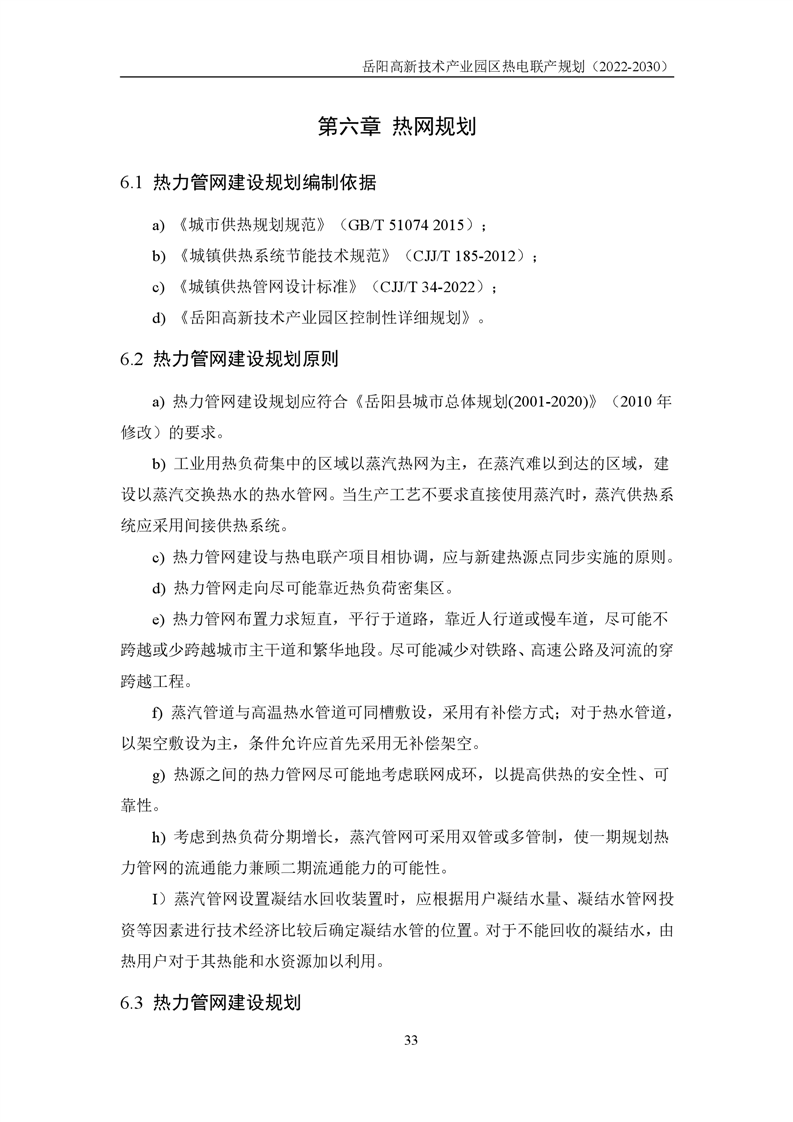 岳阳高新技术产业园区热电联产规划（2022-2030）

第六章 热网规划

6.1 热力管网建设规划编制依据

a) 《城市供热规划规范》（GB/T 51074 2015）；

b) 《城镇供热系统节能技术规范》（CJJ/T 185-2012）；

c) 《城镇供热管网设计标准》（CJJ/T 34-2022）；

d) 《岳阳高新技术产业园区控制性详细规划》。

6.2 热力管网建设规划原则

a) 热力管网建设规划应符合《岳阳县城市总体规划(2001-2020)》（2010 年修改）的要求。

b) 工业用热负荷集中的区域以蒸汽热网为主，在蒸汽难以到达的区域，建设以蒸汽交换热水的热水管网。当生产工艺不要求直接使用蒸汽时，蒸汽供热系统应采用间接供热系统。

c) 热力管网建设与热电联产项目相协调，应与新建热源点同步实施的原则。

d) 热力管网走向尽可能靠近热负荷密集区。

e) 热力管网布置力求短直，平行于道路，靠近人行道或慢车道，尽可能不跨越或少跨越城市主干道和繁华地段。尽可能减少对铁路、高速公路及河流的穿跨越工程。

f) 蒸汽管道与高温热水管道可同槽敷设，采用有补偿方式；对于热水管道，以架空敷设为主，条件允许应首先采用无补偿架空。

g) 热源之间的热力管网尽可能地考虑联网成环，以提高供热的安全性、可靠性。

h) 考虑到热负荷分期增长，蒸汽管网可采用双管或多管制，使一期规划热力管网的流通能力兼顾二期流通能力的可能性。

I）蒸汽管网设置凝结水回收装置时，应根据用户凝结水量、凝结水管网投资等因素进行技术经济比较后确定凝结水管的位置。对于不能回收的凝结水，由热用户对于其热能和水资源加以利用。

6.3 热力管网建设规划

33